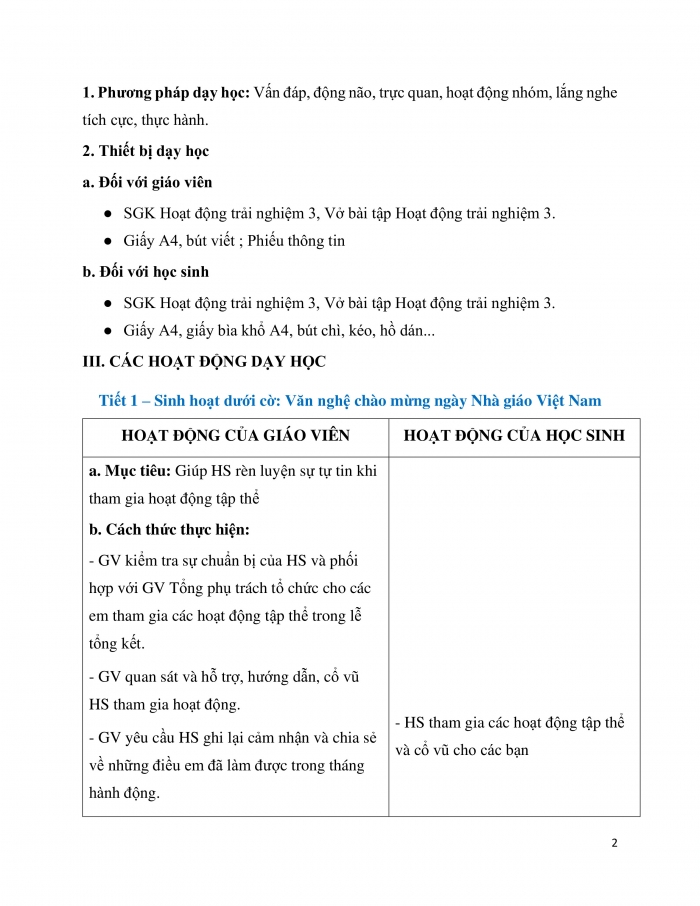 **1. Phương pháp dạy học:** Vấn đáp, động não, trực quan, hoạt động nhóm, lắng nghe tích cực, thực hành.

**2. Thiết bị dạy học**

**a. Đối với giáo viên**

● SGK Hoạt động trải nghiệm 3, Vở bài tập Hoạt động trải nghiệm 3.
● Giấy A4, bút viết ; Phiếu thông tin

**b. Đối với học sinh**

● SGK Hoạt động trải nghiệm 3, Vở bài tập Hoạt động trải nghiệm 3.
● Giấy A4, giấy bìa khổ A4, bút chì, kéo, hồ dán...

**III. CÁC HOẠT ĐỘNG DẠY HỌC**

**Tiết 1 – Sinh hoạt dưới cờ: Văn nghệ chào mừng ngày Nhà giáo Việt Nam**

| HOẠT ĐỘNG CỦA GIÁO VIÊN | HOẠT ĐỘNG CỦA HỌC SINH |
|---|---|
| **a. Mục tiêu:** Giúp HS rèn luyện sự tự tin khi tham gia hoạt động tập thể<br>**b. Cách thức thực hiện:**<br>- GV kiểm tra sự chuẩn bị của HS và phối hợp với GV Tổng phụ trách tổ chức cho các em tham gia các hoạt động tập thể trong lễ tổng kết.<br>- GV quan sát và hỗ trợ, hướng dẫn, cổ vũ HS tham gia hoạt động.<br>- GV yêu cầu HS ghi lại cảm nhận và chia sẻ về những điều em đã làm được trong tháng hành động. | - HS tham gia các hoạt động tập thể và cổ vũ cho các bạn |

2